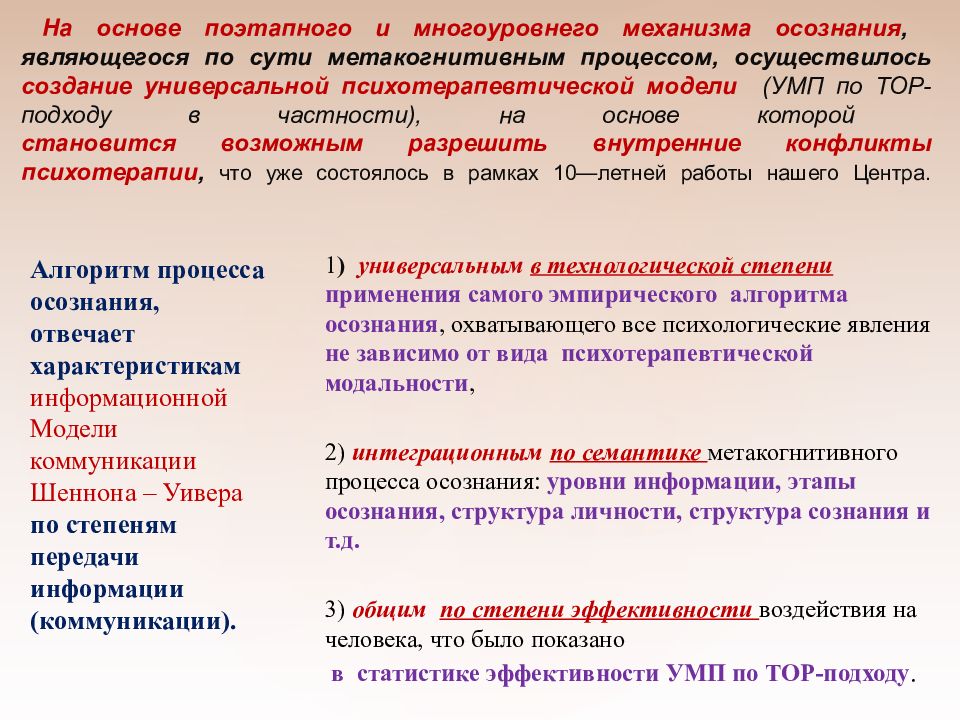 На основе поэтапного и многоуровнего механизма осознания, являющегося по сути метакогнитивным процессом, осуществилось создание универсальной психотерапевтической модели (УМП по ТОР-подходу в частности), на основе которой становится возможным разрешить внутренние конфликты психотерапии, что уже состоялось в рамках 10—летней работы нашего Центра.

Алгоритм процесса осознания, отвечает характеристикам информационной Модели коммуникации Шеннона – Уивера по степеням передачи информации (коммуникации).

1) универсальным в технологической степени применения самого эмпирического алгоритма осознания, охватывающего все психологические явления не зависимо от вида психотерапевтической модальности,

2) интеграционным по семантике метакогнитивного процесса осознания: уровни информации, этапы осознания, структура личности, структура сознания и т.д.

3) общим по степени эффективности воздействия на человека, что было показано

в статистике эффективности УМП по ТОР-подходу.